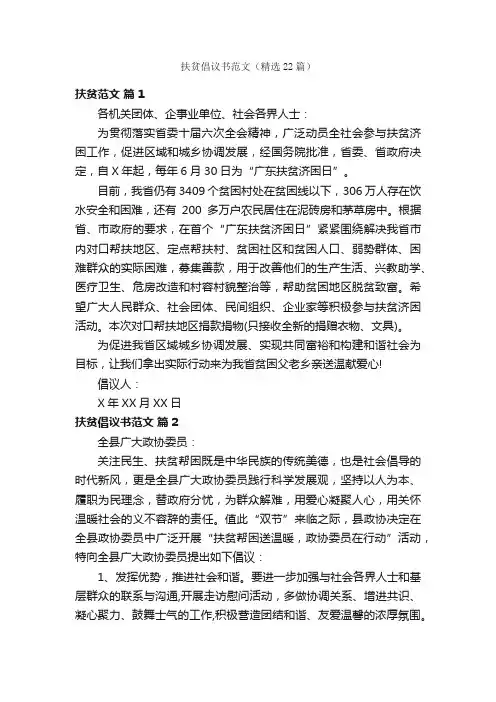 扶贫倡议书范文（精选22篇）

扶贫范文 篇1

各机关团体、企事业单位、社会各界人士：

为贯彻落实省委十届六次全会精神，广泛动员全社会参与扶贫济困工作，促进区域和城乡协调发展，经国务院批准，省委、省政府决定，自X年起，每年6月30日为“广东扶贫济困日”。

目前，我省仍有3409个贫困村处在贫困线以下，306万人存在饮水安全和困难，还有 200 多万户农民居住在泥砖房和茅草房中。根据省、市政府的要求，在首个“广东扶贫济困日”紧紧围绕解决我省市内对口帮扶地区、定点帮扶村、贫困社区和贫困人口、弱势群体、困难群众的实际困难，募集善款，用于改善他们的生产生活、兴教助学、医疗卫生、危房改造和村容村貌整治等，帮助贫困地区脱贫致富。希望广大人民群众、社会团体、民间组织、企业家等积极参与扶贫济困活动。本次对口帮扶地区捐款捐物(只接收全新的捐赠衣物、文具)。

为促进我省区域城乡协调发展、实现共同富裕和构建和谐社会为目标，让我们拿出实际行动来为我省贫困父老乡亲送温献爱心!

倡议人：

X年XX月XX日

扶贫倡议书范文 篇2

全县广大政协委员：

关注民生、扶贫帮困既是中华民族的传统美德，也是社会倡导的时代新风，更是全县广大政协委员践行科学发展观，坚持以人为本、履职为民理念，替政府分忧，为群众解难，用爱心凝聚人心，用关怀温暖社会的义不容辞的责任。值此“双节”来临之际，县政协决定在全县政协委员中广泛开展“扶贫帮困送温暖，政协委员在行动”活动，特向全县广大政协委员提出如下倡议：

1、发挥优势，推进社会和谐。要进一步加强与社会各界人士和基层群众的联系与沟通,开展走访慰问活动，多做协调关系、增进共识、凝心聚力、鼓舞士气的工作,积极营造团结和谐、友爱温馨的浓厚氛围。